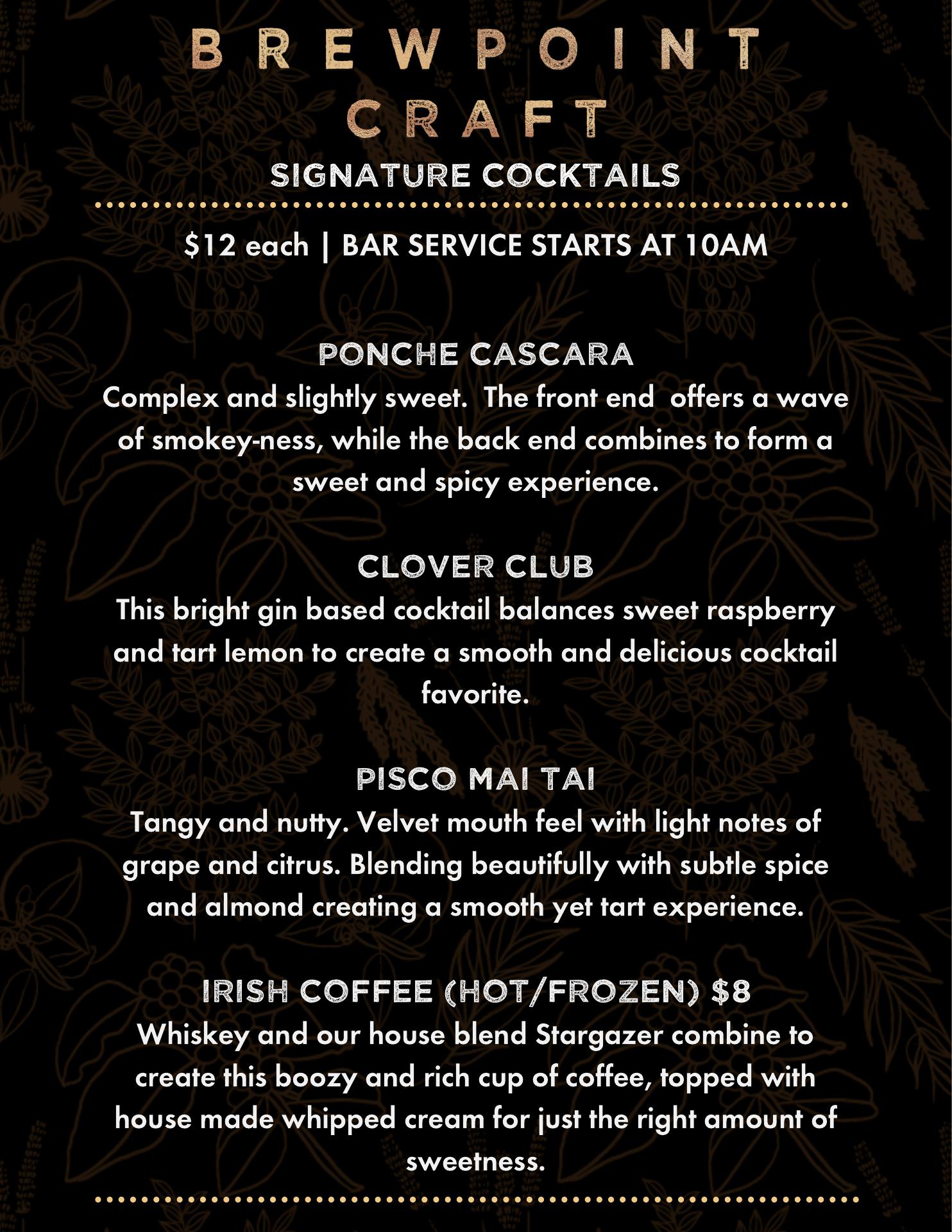 BREWPOINT
CRAFT

SIGNATURE COCKTAILS

$12 each | BAR SERVICE STARTS AT 10AM

PONCHE CASCARA
Complex and slightly sweet.  The front end  offers a wave of smokey-ness, while the back end combines to form a sweet and spicy experience.

CLOVER CLUB
This bright gin based cocktail balances sweet raspberry and tart lemon to create a smooth and delicious cocktail favorite.

PISCO MAI TAI
Tangy and nutty. Velvet mouth feel with light notes of grape and citrus. Blending beautifully with subtle spice and almond creating a smooth yet tart experience.

IRISH COFFEE (HOT/FROZEN) $8
Whiskey and our house blend Stargazer combine to create this boozy and rich cup of coffee, topped with house made whipped cream for just the right amount of sweetness.